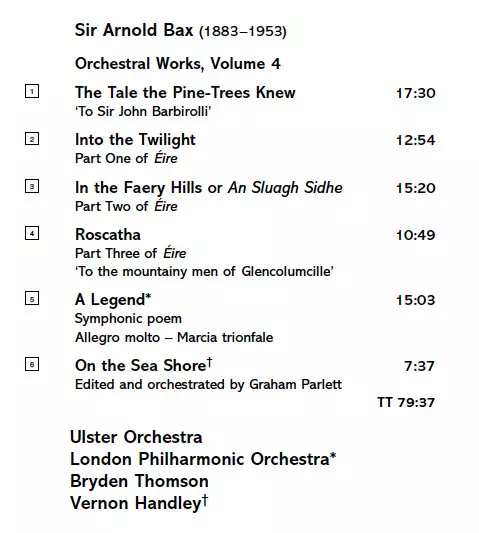 Sir Arnold Bax (1883–1953)

Orchestral Works, Volume 4

1 The Tale the Pine-Trees Knew 17:30
'To Sir John Barbirolli'

2 Into the Twilight 12:54
Part One of Éire

3 In the Faery Hills or An Sluagh Sidhe 15:20
Part Two of Éire

4 Roscatha 10:49
Part Three of Éire
'To the mountainy men of Glencolumcille'

5 A Legend* 15:03
Symphonic poem
Allegro molto – Marcia trionfale

6 On the Sea Shore† 7:37
Edited and orchestrated by Graham Parlett

TT 79:37

Ulster Orchestra
London Philharmonic Orchestra*
Bryden Thomson
Vernon Handley†